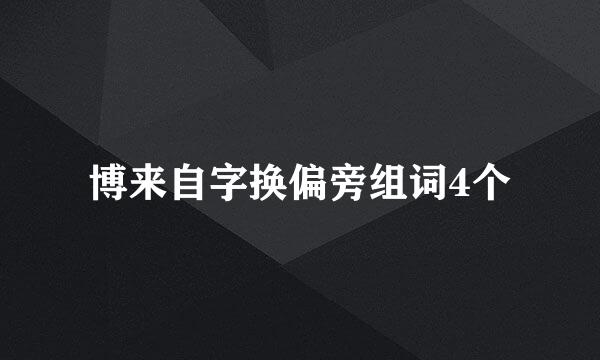 博来自字换偏旁组词4个